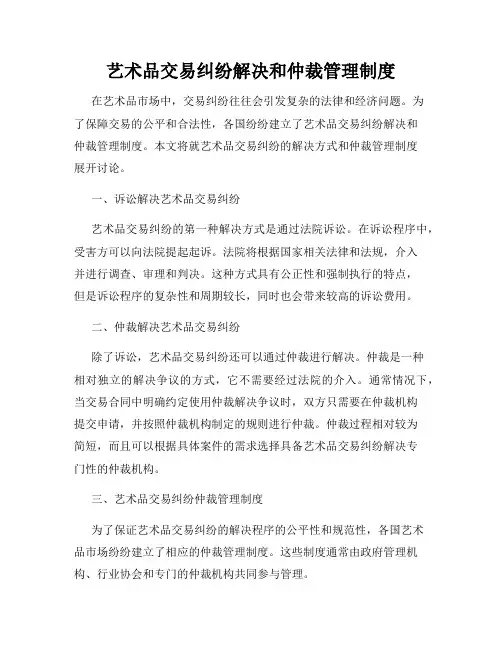 艺术品交易纠纷解决和仲裁管理制度

在艺术品市场中，交易纠纷往往会引发复杂的法律和经济问题。为了保障交易的公平和合法性，各国纷纷建立了艺术品交易纠纷解决和仲裁管理制度。本文将就艺术品交易纠纷的解决方式和仲裁管理制度展开讨论。

一、诉讼解决艺术品交易纠纷

艺术品交易纠纷的第一种解决方式是通过法院诉讼。在诉讼程序中，受害方可以向法院提起起诉。法院将根据国家相关法律和法规，介入并进行调查、审理和判决。这种方式具有公正性和强制执行的特点，但是诉讼程序的复杂性和周期较长，同时也会带来较高的诉讼费用。

二、仲裁解决艺术品交易纠纷

除了诉讼，艺术品交易纠纷还可以通过仲裁进行解决。仲裁是一种相对独立的解决争议的方式，它不需要经过法院的介入。通常情况下，当交易合同中明确约定使用仲裁解决争议时，双方只需要在仲裁机构提交申请，并按照仲裁机构制定的规则进行仲裁。仲裁过程相对较为简短，而且可以根据具体案件的需求选择具备艺术品交易纠纷解决专门性的仲裁机构。

三、艺术品交易纠纷仲裁管理制度

为了保证艺术品交易纠纷的解决程序的公平性和规范性，各国艺术品市场纷纷建立了相应的仲裁管理制度。这些制度通常由政府管理机构、行业协会和专门的仲裁机构共同参与管理。